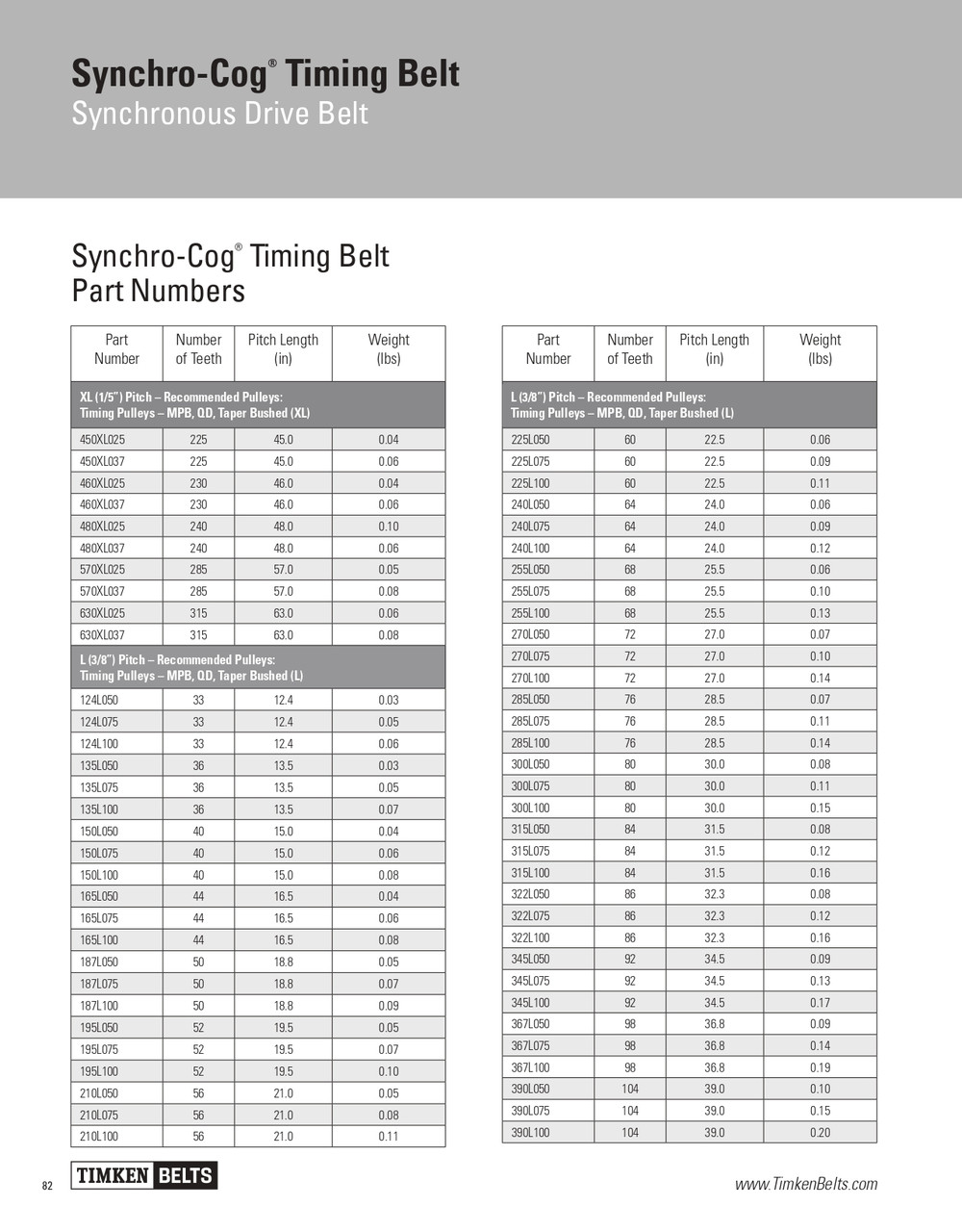 Synchro-Cog® Timing Belt
Synchronous Drive Belt

Synchro-Cog® Timing Belt
Part Numbers

| Part Number | Number of Teeth | Pitch Length (in) | Weight (lbs) |
|---|---|---|---|
| XL (1/5") Pitch – Recommended Pulleys: Timing Pulleys – MPB, QD, Taper Bushed (XL) | | | |
| 450XL025 | 225 | 45.0 | 0.04 |
| 450XL037 | 225 | 45.0 | 0.06 |
| 460XL025 | 230 | 46.0 | 0.04 |
| 460XL037 | 230 | 46.0 | 0.06 |
| 480XL025 | 240 | 48.0 | 0.10 |
| 480XL037 | 240 | 48.0 | 0.06 |
| 570XL025 | 285 | 57.0 | 0.05 |
| 570XL037 | 285 | 57.0 | 0.08 |
| 630XL025 | 315 | 63.0 | 0.06 |
| 630XL037 | 315 | 63.0 | 0.08 |
| L (3/8") Pitch – Recommended Pulleys: Timing Pulleys – MPB, QD, Taper Bushed (L) | | | |
| 124L050 | 33 | 12.4 | 0.03 |
| 124L075 | 33 | 12.4 | 0.05 |
| 124L100 | 33 | 12.4 | 0.06 |
| 135L050 | 36 | 13.5 | 0.03 |
| 135L075 | 36 | 13.5 | 0.05 |
| 135L100 | 36 | 13.5 | 0.07 |
| 150L050 | 40 | 15.0 | 0.04 |
| 150L075 | 40 | 15.0 | 0.06 |
| 150L100 | 40 | 15.0 | 0.08 |
| 165L050 | 44 | 16.5 | 0.04 |
| 165L075 | 44 | 16.5 | 0.06 |
| 165L100 | 44 | 16.5 | 0.08 |
| 187L050 | 50 | 18.8 | 0.05 |
| 187L075 | 50 | 18.8 | 0.07 |
| 187L100 | 50 | 18.8 | 0.09 |
| 195L050 | 52 | 19.5 | 0.05 |
| 195L075 | 52 | 19.5 | 0.07 |
| 195L100 | 52 | 19.5 | 0.10 |
| 210L050 | 56 | 21.0 | 0.05 |
| 210L075 | 56 | 21.0 | 0.08 |
| 210L100 | 56 | 21.0 | 0.11 |

| Part Number | Number of Teeth | Pitch Length (in) | Weight (lbs) |
|---|---|---|---|
| L (3/8") Pitch – Recommended Pulleys: Timing Pulleys – MPB, QD, Taper Bushed (L) | | | |
| 225L050 | 60 | 22.5 | 0.06 |
| 225L075 | 60 | 22.5 | 0.09 |
| 225L100 | 60 | 22.5 | 0.11 |
| 240L050 | 64 | 24.0 | 0.06 |
| 240L075 | 64 | 24.0 | 0.09 |
| 240L100 | 64 | 24.0 | 0.12 |
| 255L050 | 68 | 25.5 | 0.06 |
| 255L075 | 68 | 25.5 | 0.10 |
| 255L100 | 68 | 25.5 | 0.13 |
| 270L050 | 72 | 27.0 | 0.07 |
| 270L075 | 72 | 27.0 | 0.10 |
| 270L100 | 72 | 27.0 | 0.14 |
| 285L050 | 76 | 28.5 | 0.07 |
| 285L075 | 76 | 28.5 | 0.11 |
| 285L100 | 76 | 28.5 | 0.14 |
| 300L050 | 80 | 30.0 | 0.08 |
| 300L075 | 80 | 30.0 | 0.11 |
| 300L100 | 80 | 30.0 | 0.15 |
| 315L050 | 84 | 31.5 | 0.08 |
| 315L075 | 84 | 31.5 | 0.12 |
| 315L100 | 84 | 31.5 | 0.16 |
| 322L050 | 86 | 32.3 | 0.08 |
| 322L075 | 86 | 32.3 | 0.12 |
| 322L100 | 86 | 32.3 | 0.16 |
| 345L050 | 92 | 34.5 | 0.09 |
| 345L075 | 92 | 34.5 | 0.13 |
| 345L100 | 92 | 34.5 | 0.17 |
| 367L050 | 98 | 36.8 | 0.09 |
| 367L075 | 98 | 36.8 | 0.14 |
| 367L100 | 98 | 36.8 | 0.19 |
| 390L050 | 104 | 39.0 | 0.10 |
| 390L075 | 104 | 39.0 | 0.15 |
| 390L100 | 104 | 39.0 | 0.20 |

82 TIMKEN BELTS www.TimkenBelts.com